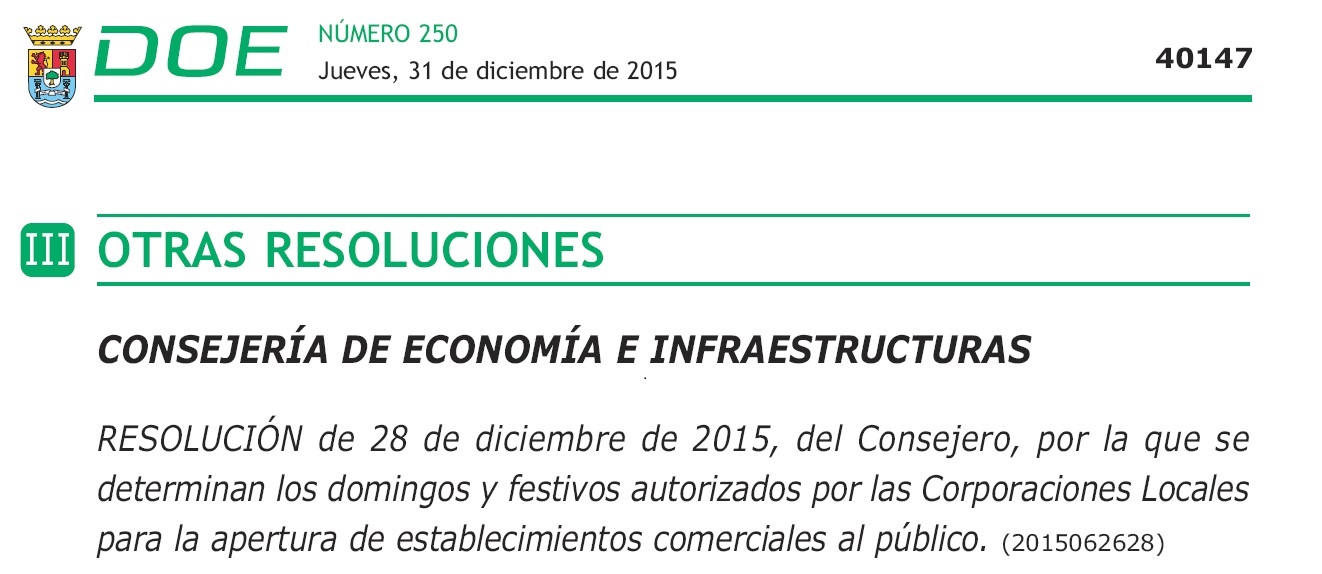 DOE NÚMERO 250
Jueves, 31 de diciembre de 2015

40147

III OTRAS RESOLUCIONES

CONSEJERÍA DE ECONOMÍA E INFRAESTRUCTURAS

RESOLUCIÓN de 28 de diciembre de 2015, del Consejero, por la que se determinan los domingos y festivos autorizados por las Corporaciones Locales para la apertura de establecimientos comerciales al público. (2015062628)